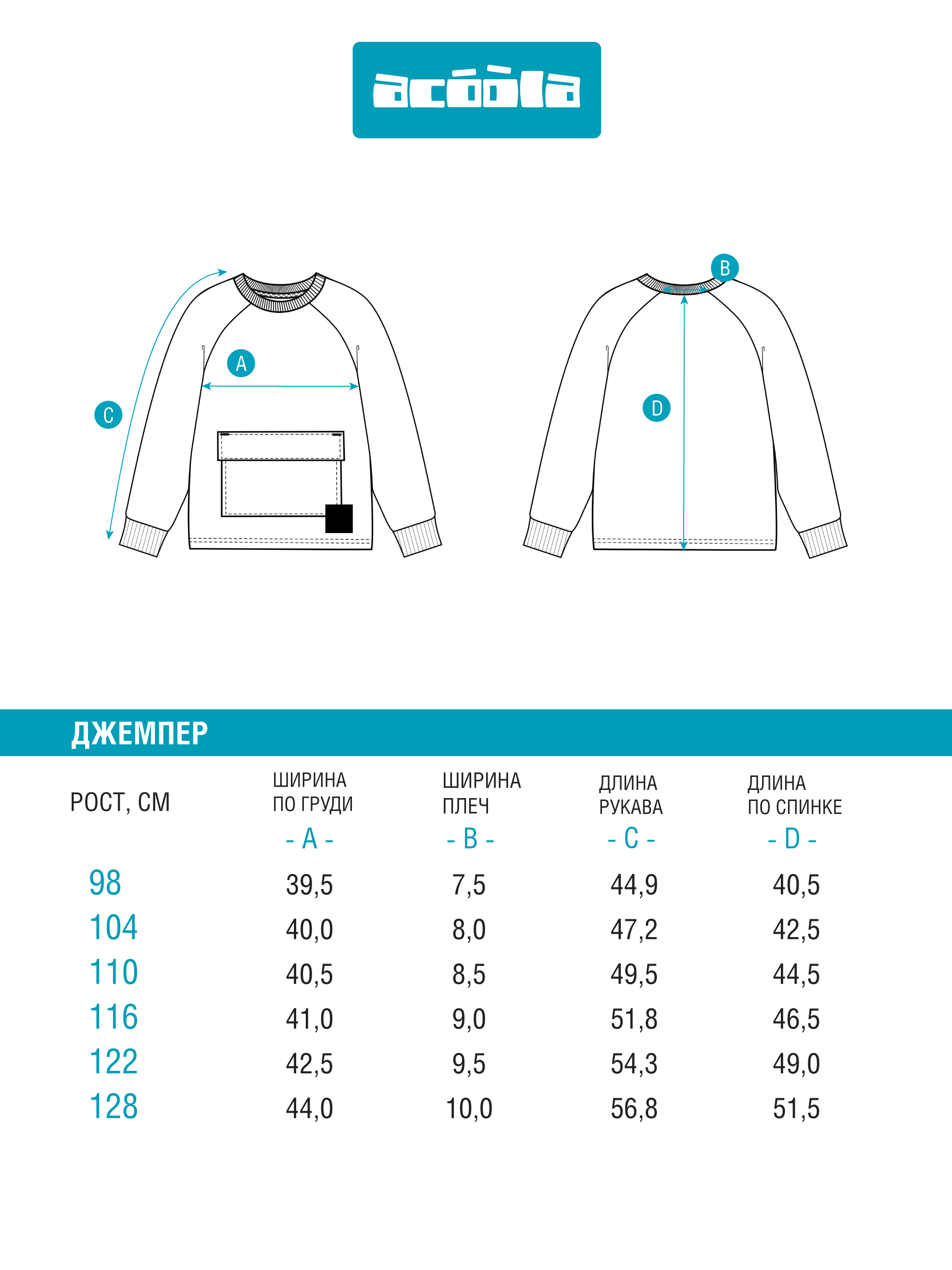 acóòla

C

A

B

D

ДЖЕМПЕР

| РОСТ, СМ | ШИРИНА ПО ГРУДИ - A - | ШИРИНА ПЛЕЧ - B - | ДЛИНА РУКАВА - C - | ДЛИНА ПО СПИНКЕ - D - |
|---|---|---|---|---|
| 98 | 39,5 | 7,5 | 44,9 | 40,5 |
| 104 | 40,0 | 8,0 | 47,2 | 42,5 |
| 110 | 40,5 | 8,5 | 49,5 | 44,5 |
| 116 | 41,0 | 9,0 | 51,8 | 46,5 |
| 122 | 42,5 | 9,5 | 54,3 | 49,0 |
| 128 | 44,0 | 10,0 | 56,8 | 51,5 |